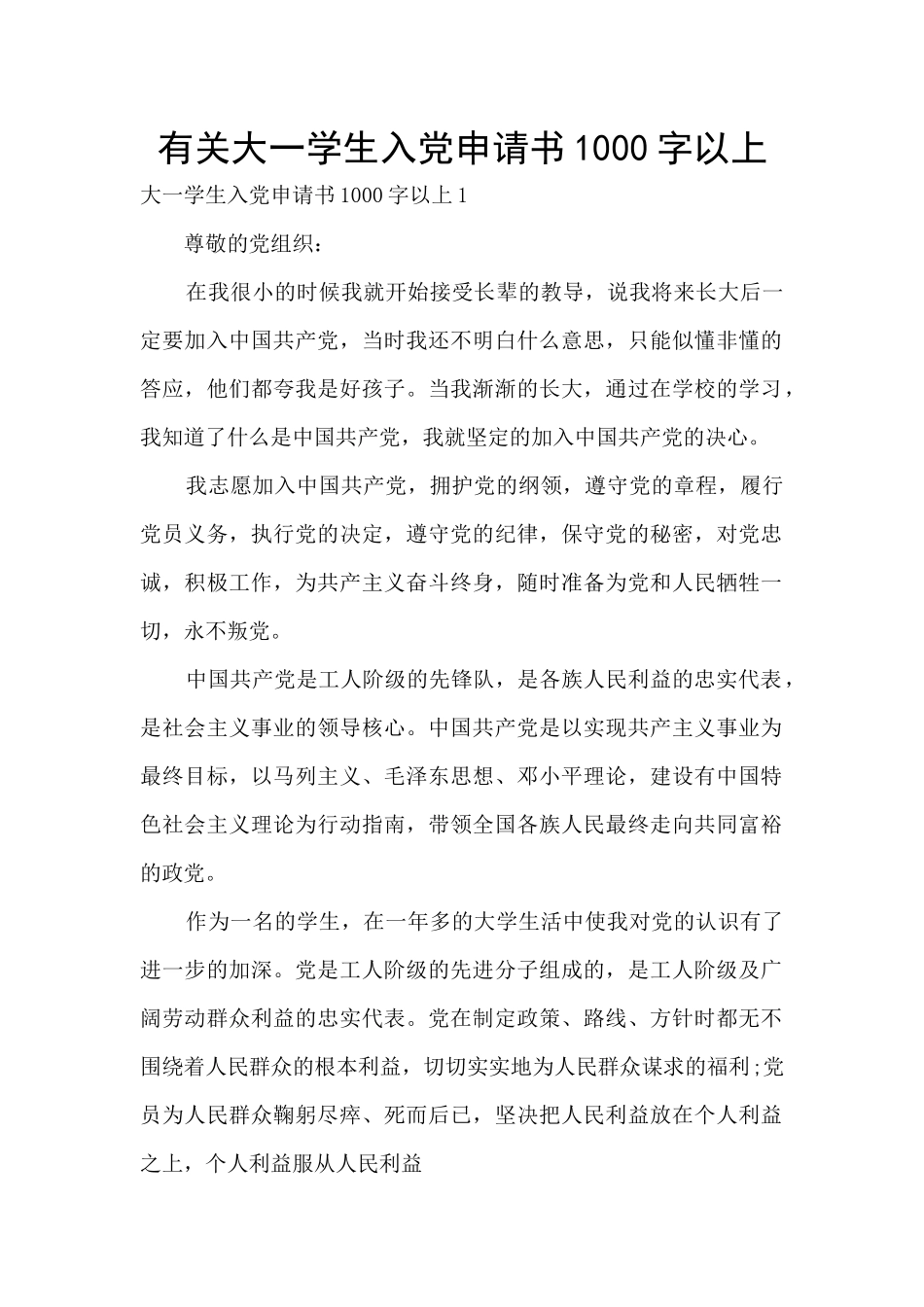 有关大一学生入党申请书1000字以上

大一学生入党申请书1000字以上1

尊敬的党组织：

在我很小的时候我就开始接受长辈的教导，说我将来长大后一定要加入中国共产党，当时我还不明白什么意思，只能似懂非懂的答应，他们都夸我是好孩子。当我渐渐的长大，通过在学校的学习，我知道了什么是中国共产党，我就坚定的加入中国共产党的决心。

我志愿加入中国共产党，拥护党的纲领，遵守党的章程，履行党员义务，执行党的决定，遵守党的纪律，保守党的秘密，对党忠诚，积极工作，为共产主义奋斗终身，随时准备为党和人民牺牲一切，永不叛党。

中国共产党是工人阶级的先锋队，是各族人民利益的忠实代表，是社会主义事业的领导核心。中国共产党是以实现共产主义事业为最终目标，以马列主义、毛泽东思想、邓小平理论，建设有中国特色社会主义理论为行动指南，带领全国各族人民最终走向共同富裕的政党。

作为一名的学生，在一年多的大学生活中使我对党的认识有了进一步的加深。党是工人阶级的先进分子组成的，是工人阶级及广阔劳动群众利益的忠实代表。党在制定政策、路线、方针时都无不围绕着人民群众的根本利益，切切实实地为人民群众谋求的福利;党员为人民群众鞠躬尽瘁、死而后已，坚决把人民利益放在个人利益之上，个人利益服从人民利益